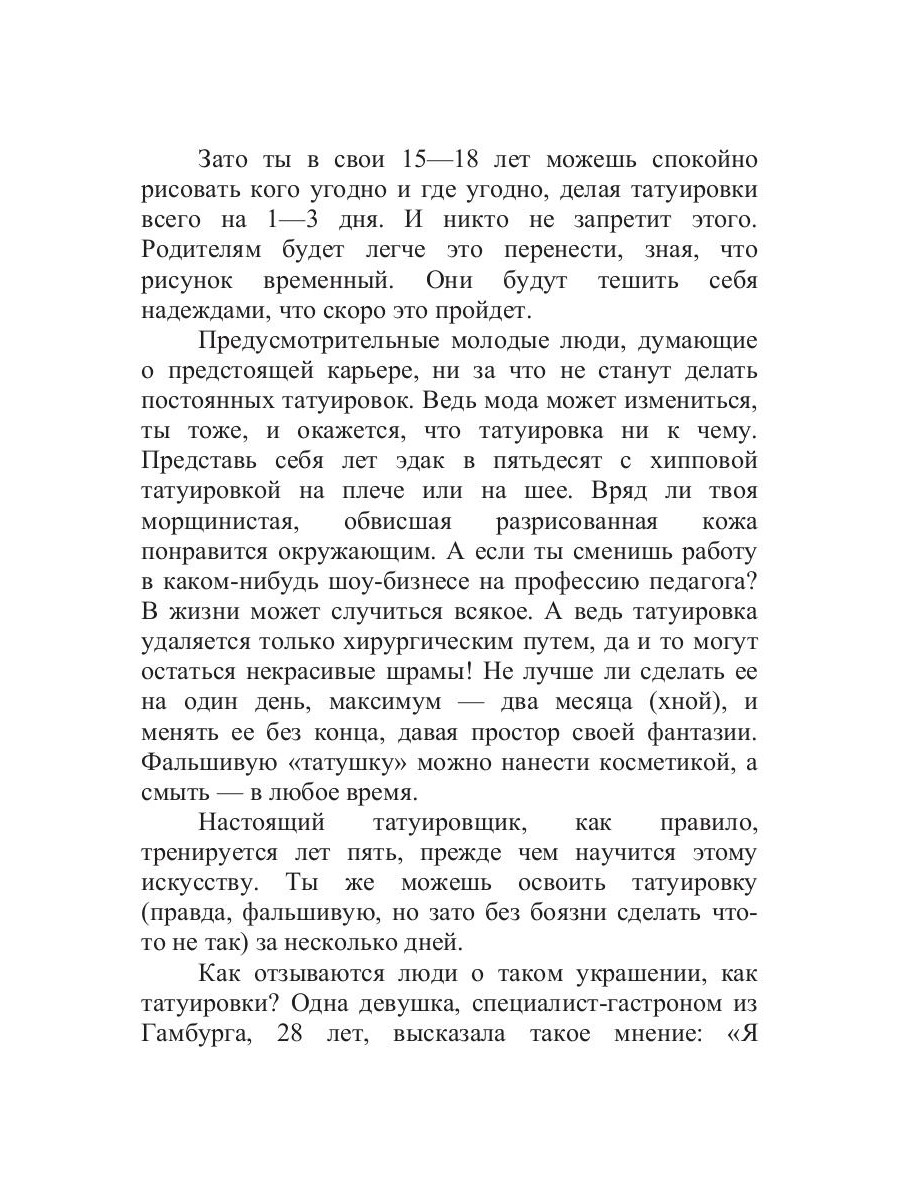 Зато ты в свои 15—18 лет можешь спокойно рисовать кого угодно и где угодно, делая татуировки всего на 1—3 дня. И никто не запретит этого. Родителям будет легче это перенести, зная, что рисунок временный. Они будут тешить себя надеждами, что скоро это пройдет.

Предусмотрительные молодые люди, думающие о предстоящей карьере, ни за что не станут делать постоянных татуировок. Ведь мода может измениться, ты тоже, и окажется, что татуировка ни к чему. Представь себя лет эдак в пятьдесят с хипповой татуировкой на плече или на шее. Вряд ли твоя морщинистая, обвисшая разрисованная кожа понравится окружающим. А если ты сменишь работу в каком-нибудь шоу-бизнесе на профессию педагога? В жизни может случиться всякое. А ведь татуировка удаляется только хирургическим путем, да и то могут остаться некрасивые шрамы! Не лучше ли сделать ее на один день, максимум — два месяца (хной), и менять ее без конца, давая простор своей фантазии. Фальшивую «татушку» можно нанести косметикой, а смыть — в любое время.

Настоящий татуировщик, как правило, тренируется лет пять, прежде чем научится этому искусству. Ты же можешь освоить татуировку (правда, фальшивую, но зато без боязни сделать что-то не так) за несколько дней.

Как отзываются люди о таком украшении, как татуировки? Одна девушка, специалист-гастроном из Гамбурга, 28 лет, высказала такое мнение: «Я